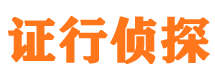 证行侦探